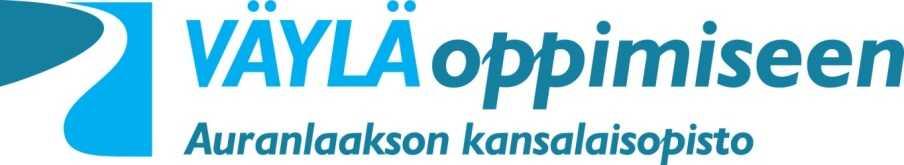 VÄYLÄ oppimiseen
Auranlaakson kansalaisopisto